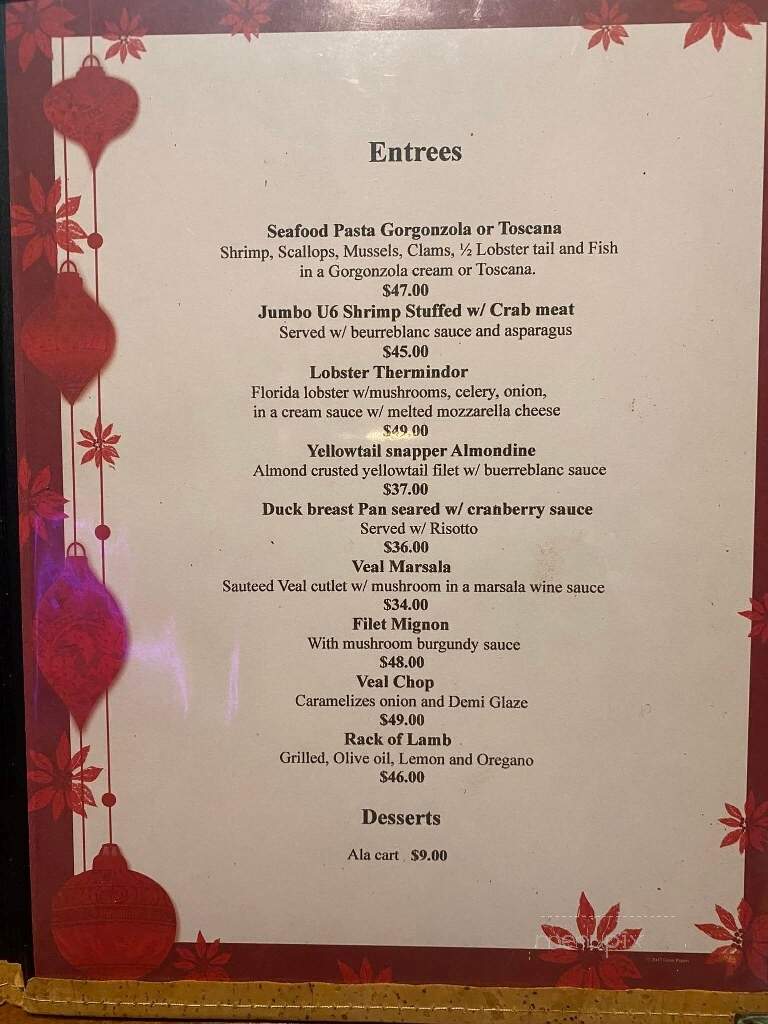 Entrees

Seafood Pasta Gorgonzola or Toscana
Shrimp, Scallops, Mussels, Clams, ½ Lobster tail and Fish in a Gorgonzola cream or Toscana.
$47.00

Jumbo U6 Shrimp Stuffed w/ Crab meat
Served w/ beurreblanc sauce and asparagus
$45.00

Lobster Thermindor
Florida lobster w/mushrooms, celery, onion, in a cream sauce w/ melted mozzarella cheese
$49.00

Yellowtail snapper Almondine
Almond crusted yellowtail filet w/ buerreblanc sauce
$37.00

Duck breast Pan seared w/ cranberry sauce
Served w/ Risotto
$36.00

Veal Marsala
Sauteed Veal cutlet w/ mushroom in a marsala wine sauce
$34.00

Filet Mignon
With mushroom burgundy sauce
$48.00

Veal Chop
Caramelizes onion and Demi Glaze
$49.00

Rack of Lamb
Grilled, Olive oil, Lemon and Oregano
$46.00

Desserts

Ala cart $9.00